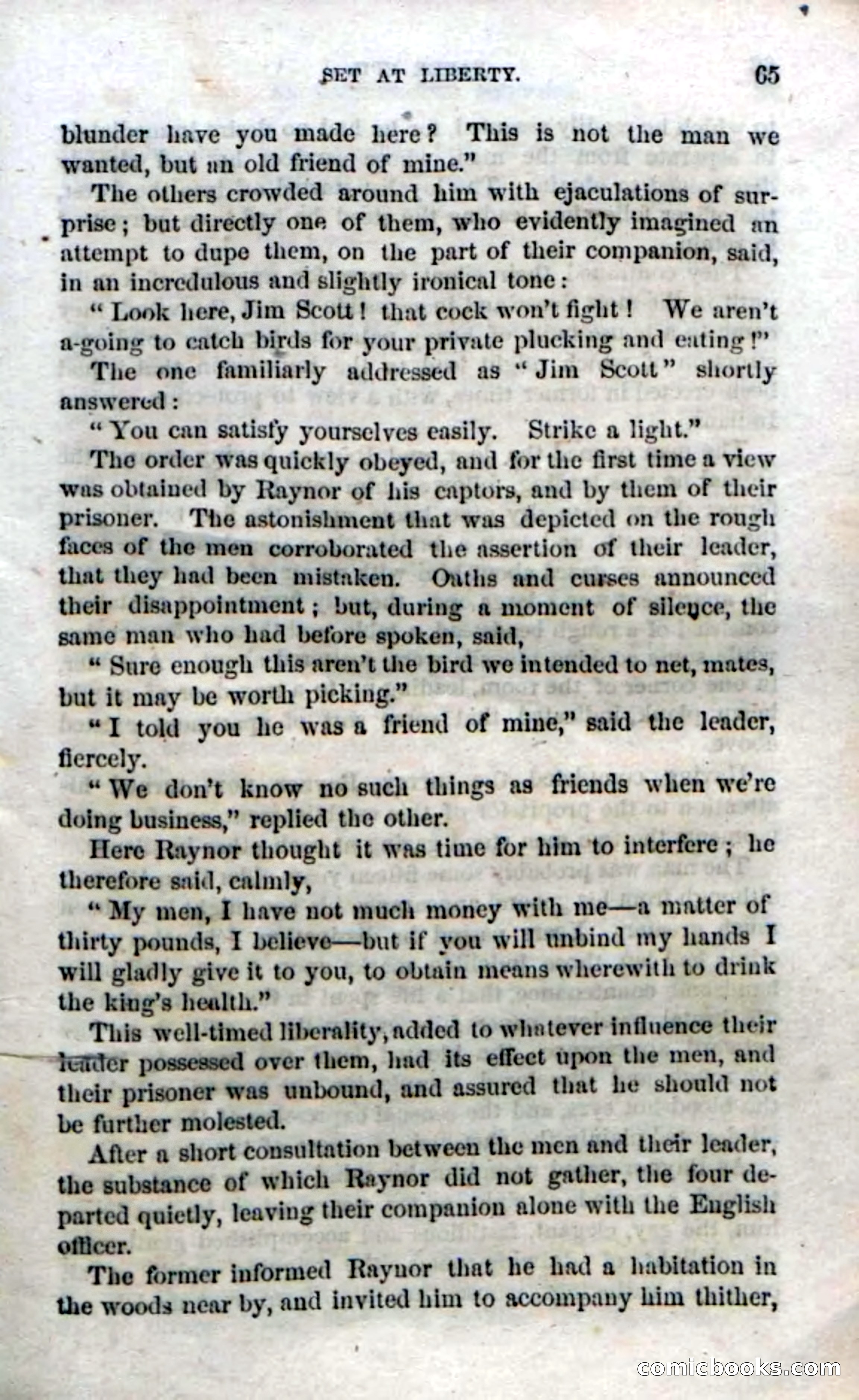 SET AT LIBERTY. 65

blunder have you made here? This is not the man we wanted, but an old friend of mine."

The others crowded around him with ejaculations of surprise; but directly one of them, who evidently imagined an attempt to dupe them, on the part of their companion, said, in an incredulous and slightly ironical tone:

"Look here, Jim Scott! that cock won't fight! We aren't a-going to catch birds for your private plucking and eating!"

The one familiarly addressed as "Jim Scott" shortly answered:

"You can satisfy yourselves easily. Strike a light."

The order was quickly obeyed, and for the first time a view was obtained by Raynor of his captors, and by them of their prisoner. The astonishment that was depicted on the rough faces of the men corroborated the assertion of their leader, that they had been mistaken. Oaths and curses announced their disappointment; but, during a moment of silence, the same man who had before spoken, said,

"Sure enough this aren't the bird we intended to net, mates, but it may be worth picking."

"I told you he was a friend of mine," said the leader, fiercely.

"We don't know no such things as friends when we're doing business," replied the other.

Here Raynor thought it was time for him to interfere; he therefore said, calmly,

"My men, I have not much money with me—a matter of thirty pounds, I believe—but if you will unbind my hands I will gladly give it to you, to obtain means wherewith to drink the king's health."

This well-timed liberality, added to whatever influence their leader possessed over them, had its effect upon the men, and their prisoner was unbound, and assured that he should not be further molested.

After a short consultation between the men and their leader, the substance of which Raynor did not gather, the four departed quietly, leaving their companion alone with the English officer.

The former informed Raynor that he had a habitation in the woods near by, and invited him to accompany him thither,

comicbooks.com